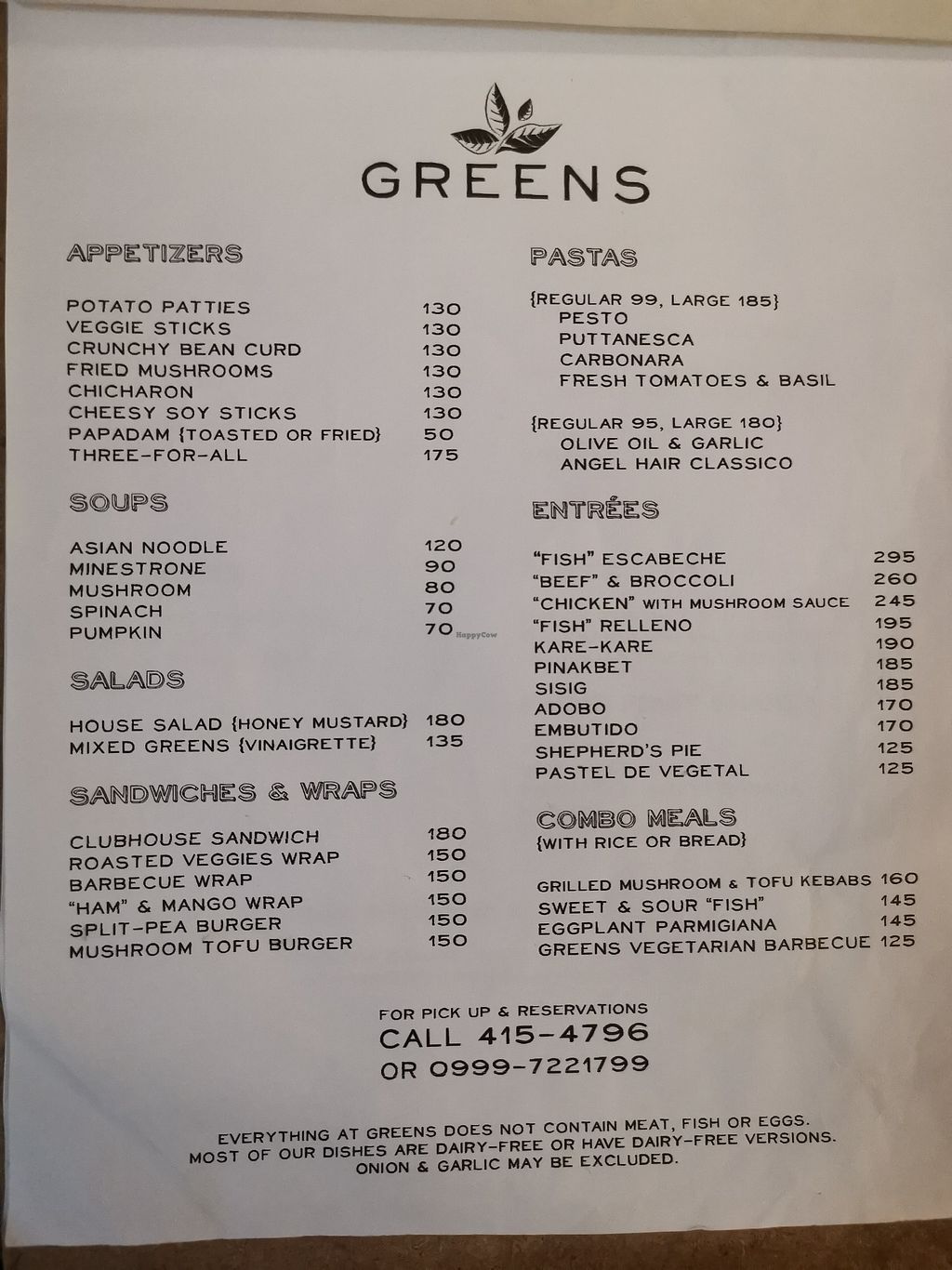 GREENS

APPETIZERS

POTATO PATTIES 130
VEGGIE STICKS 130
CRUNCHY BEAN CURD 130
FRIED MUSHROOMS 130
CHICHARON 130
CHEESY SOY STICKS 130
PAPADAM {TOASTED OR FRIED} 50
THREE-FOR-ALL 175

SOUPS

ASIAN NOODLE 120
MINESTRONE 90
MUSHROOM 80
SPINACH 70
PUMPKIN 70

SALADS

HOUSE SALAD {HONEY MUSTARD} 180
MIXED GREENS {VINAIGRETTE} 135

SANDWICHES & WRAPS

CLUBHOUSE SANDWICH 180
ROASTED VEGGIES WRAP 150
BARBECUE WRAP 150
"HAM" & MANGO WRAP 150
SPLIT-PEA BURGER 150
MUSHROOM TOFU BURGER 150

PASTAS

{REGULAR 99, LARGE 185}
PESTO
PUTTANESCA
CARBONARA
FRESH TOMATOES & BASIL

{REGULAR 95, LARGE 180}
OLIVE OIL & GARLIC
ANGEL HAIR CLASSICO

ENTRÉES

"FISH" ESCABECHE 295
"BEEF" & BROCCOLI 260
"CHICKEN" WITH MUSHROOM SAUCE 245
"FISH" RELLENO 195
KARE-KARE 190
PINAKBET 185
SISIG 185
ADOBO 170
EMBUTIDO 170
SHEPHERD'S PIE 125
PASTEL DE VEGETAL 125

COMBO MEALS
{WITH RICE OR BREAD}

GRILLED MUSHROOM & TOFU KEBABS 160
SWEET & SOUR "FISH" 145
EGGPLANT PARMIGIANA 145
GREENS VEGETARIAN BARBECUE 125

FOR PICK UP & RESERVATIONS
CALL 415-4796
OR 0999-7221799

EVERYTHING AT GREENS DOES NOT CONTAIN MEAT, FISH OR EGGS. MOST OF OUR DISHES ARE DAIRY-FREE OR HAVE DAIRY-FREE VERSIONS. ONION & GARLIC MAY BE EXCLUDED.

HappyCow